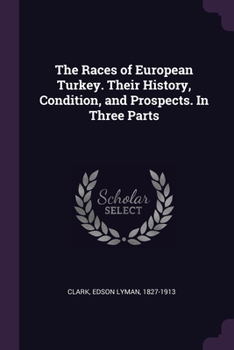 The Races of European Turkey. Their History, Condition, and Prospects. In Three Parts

Scholar
SELECT

CLARK, EDSON LYMAN, 1827-1913